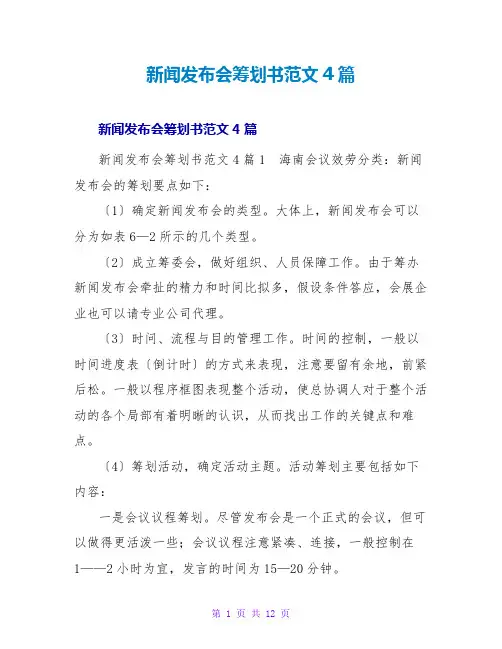 新闻发布会筹划书范文 4 篇

新闻发布会筹划书范文 4 篇

新闻发布会筹划书范文 4 篇 1　海南会议效劳分类：新闻发布会的筹划要点如下：

〔1〕确定新闻发布会的类型。大体上，新闻发布会可以分为如表 6—2 所示的几个类型。

〔2〕成立筹委会，做好组织、人员保障工作。由于筹办新闻发布会牵扯的精力和时间比拟多，假设条件答应，会展企业也可以请专业公司代理。

〔3〕时间、流程与目的管理工作。时间的控制，一般以时间进度表〔倒计时〕的方式来表现，注意要留有余地，前紧后松。一般以程序框图表现整个活动，使总协调人对于整个活动的各个局部有着明晰的认识，从而找出工作的关键点和难点。

〔4〕筹划活动，确定活动主题。活动筹划主要包括如下内容：

一是会议议程筹划。尽管发布会是一个正式的会议，但可以做得更活泼一些；会议议程注意紧凑、连接，一般控制在 1——2 小时为宜，发言的时间为 15—20 分钟。

第 1 页 共 12 页